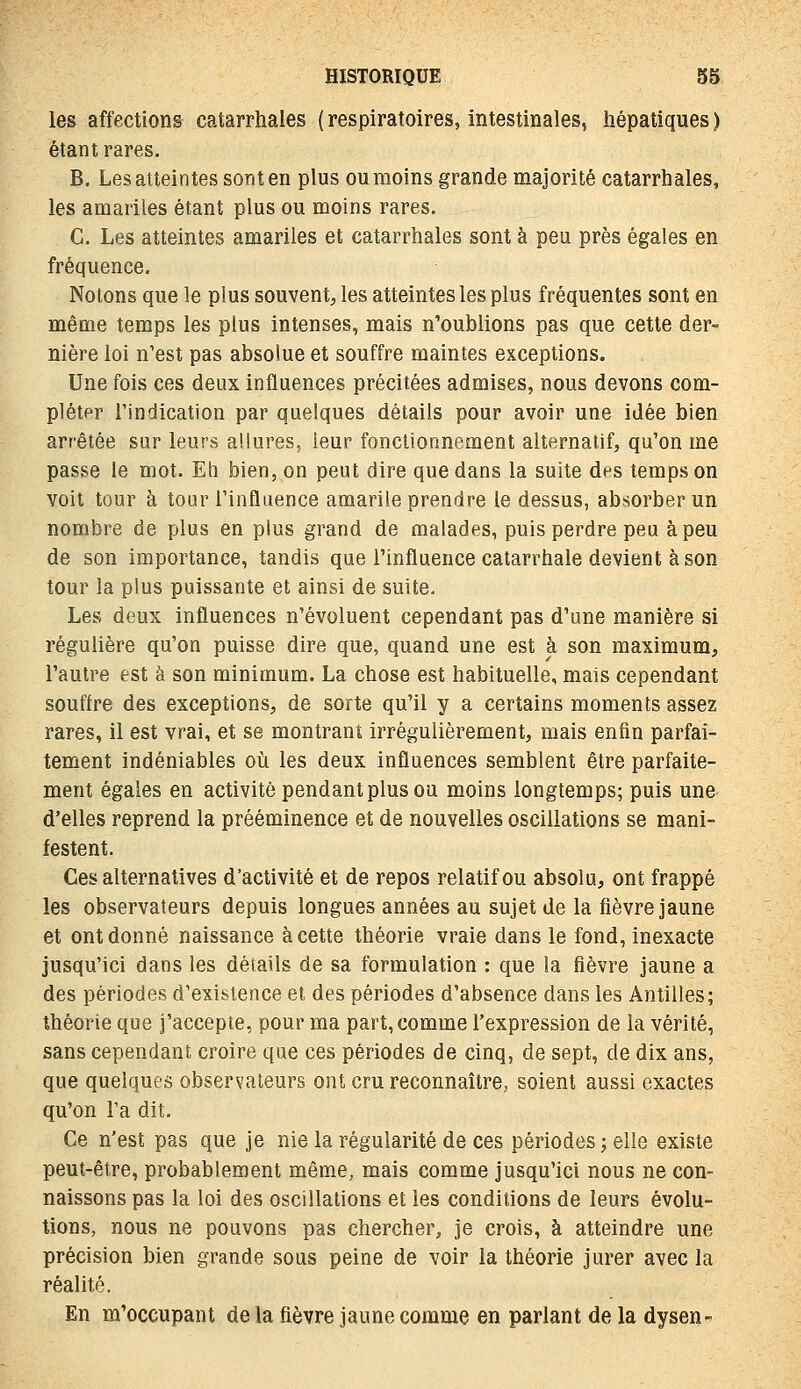 HISTORIQUE 55

les affections catarrhales (respiratoires, intestinales, hépatiques) étant rares.

B. Les atteintes sont en plus ou moins grande majorité catarrhales, les amariles étant plus ou moins rares.

C. Les atteintes amariles et catarrhales sont à peu près égales en fréquence.

Notons que le plus souvent, les atteintes les plus fréquentes sont en même temps les plus intenses, mais n'oublions pas que cette dernière loi n'est pas absolue et souffre maintes exceptions.

Une fois ces deux influences précitées admises, nous devons compléter l'indication par quelques détails pour avoir une idée bien arrêtée sur leurs allures, leur fonctionnement alternatif, qu'on me passe le mot. Eh bien, on peut dire que dans la suite des temps on voit tour à tour l'influence amarile prendre le dessus, absorber un nombre de plus en plus grand de malades, puis perdre peu à peu de son importance, tandis que l'influence catarrhale devient à son tour la plus puissante et ainsi de suite.

Les deux influences n'évoluent cependant pas d'une manière si régulière qu'on puisse dire que, quand une est à son maximum, l'autre est à son minimum. La chose est habituelle, mais cependant souffre des exceptions, de sorte qu'il y a certains moments assez rares, il est vrai, et se montrant irrégulièrement, mais enfin parfaitement indéniables où les deux influences semblent être parfaitement égales en activité pendant plus ou moins longtemps; puis une d'elles reprend la prééminence et de nouvelles oscillations se manifestent.

Ces alternatives d'activité et de repos relatif ou absolu, ont frappé les observateurs depuis longues années au sujet de la fièvre jaune et ont donné naissance à cette théorie vraie dans le fond, inexacte jusqu'ici dans les détails de sa formulation : que la fièvre jaune a des périodes d'existence et des périodes d'absence dans les Antilles; théorie que j'accepte, pour ma part, comme l'expression de la vérité, sans cependant croire que ces périodes de cinq, de sept, de dix ans, que quelques observateurs ont cru reconnaître, soient aussi exactes qu'on l'a dit.

Ce n'est pas que je nie la régularité de ces périodes; elle existe peut-être, probablement même, mais comme jusqu'ici nous ne connaissons pas la loi des oscillations et les conditions de leurs évolutions, nous ne pouvons pas chercher, je crois, à atteindre une précision bien grande sous peine de voir la théorie jurer avec la réalité.

En m'occupant de la fièvre jaune comme en parlant de la dysen-